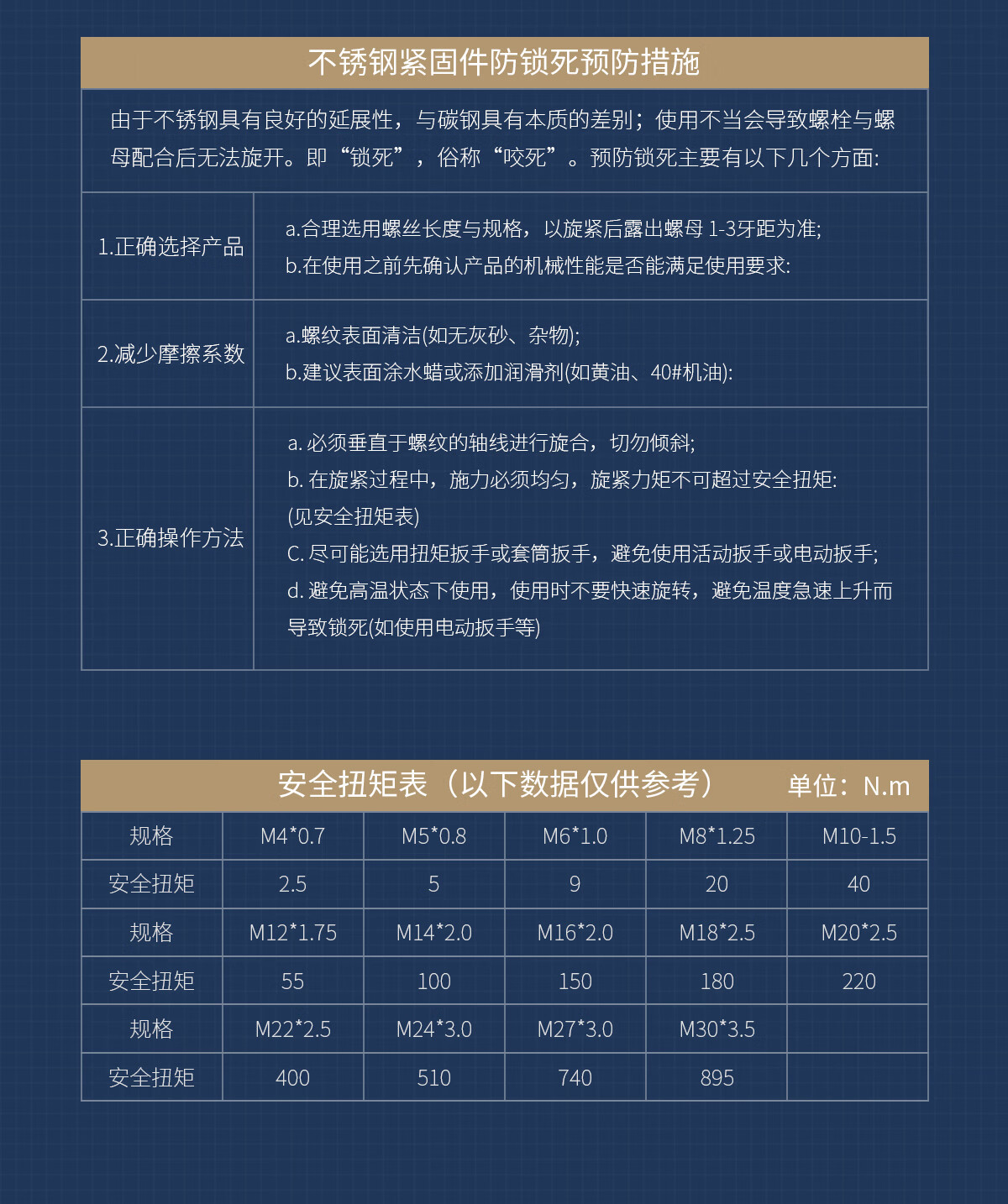 不锈钢紧固件防锁死预防措施

由于不锈钢具有良好的延展性，与碳钢具有本质的差别；使用不当会导致螺栓与螺母配合后无法旋开。即“锁死”，俗称“咬死”。预防锁死主要有以下几个方面:

| 1.正确选择产品 | a.合理选用螺丝长度与规格，以旋紧后露出螺母 1-3牙距为准; b.在使用之前先确认产品的机械性能是否能满足使用要求: |
|---|---|
| 2.减少摩擦系数 | a.螺纹表面清洁(如无灰砂、杂物); b.建议表面涂水蜡或添加润滑剂(如黄油、40#机油): |
| 3.正确操作方法 | a. 必须垂直于螺纹的轴线进行旋合，切勿倾斜; b. 在旋紧过程中，施力必须均匀，旋紧力矩不可超过安全扭矩: (见安全扭矩表) C. 尽可能选用扭矩扳手或套筒扳手，避免使用活动扳手或电动扳手; d. 避免高温状态下使用，使用时不要快速旋转，避免温度急速上升而导致锁死(如使用电动扳手等) |

安全扭矩表（以下数据仅供参考） 单位：N.m

| 规格 | M4*0.7 | M5*0.8 | M6*1.0 | M8*1.25 | M10-1.5 |
|---|---|---|---|---|---|
| 安全扭矩 | 2.5 | 5 | 9 | 20 | 40 |
| 规格 | M12*1.75 | M14*2.0 | M16*2.0 | M18*2.5 | M20*2.5 |
| 安全扭矩 | 55 | 100 | 150 | 180 | 220 |
| 规格 | M22*2.5 | M24*3.0 | M27*3.0 | M30*3.5 | |
| 安全扭矩 | 400 | 510 | 740 | 895 | |